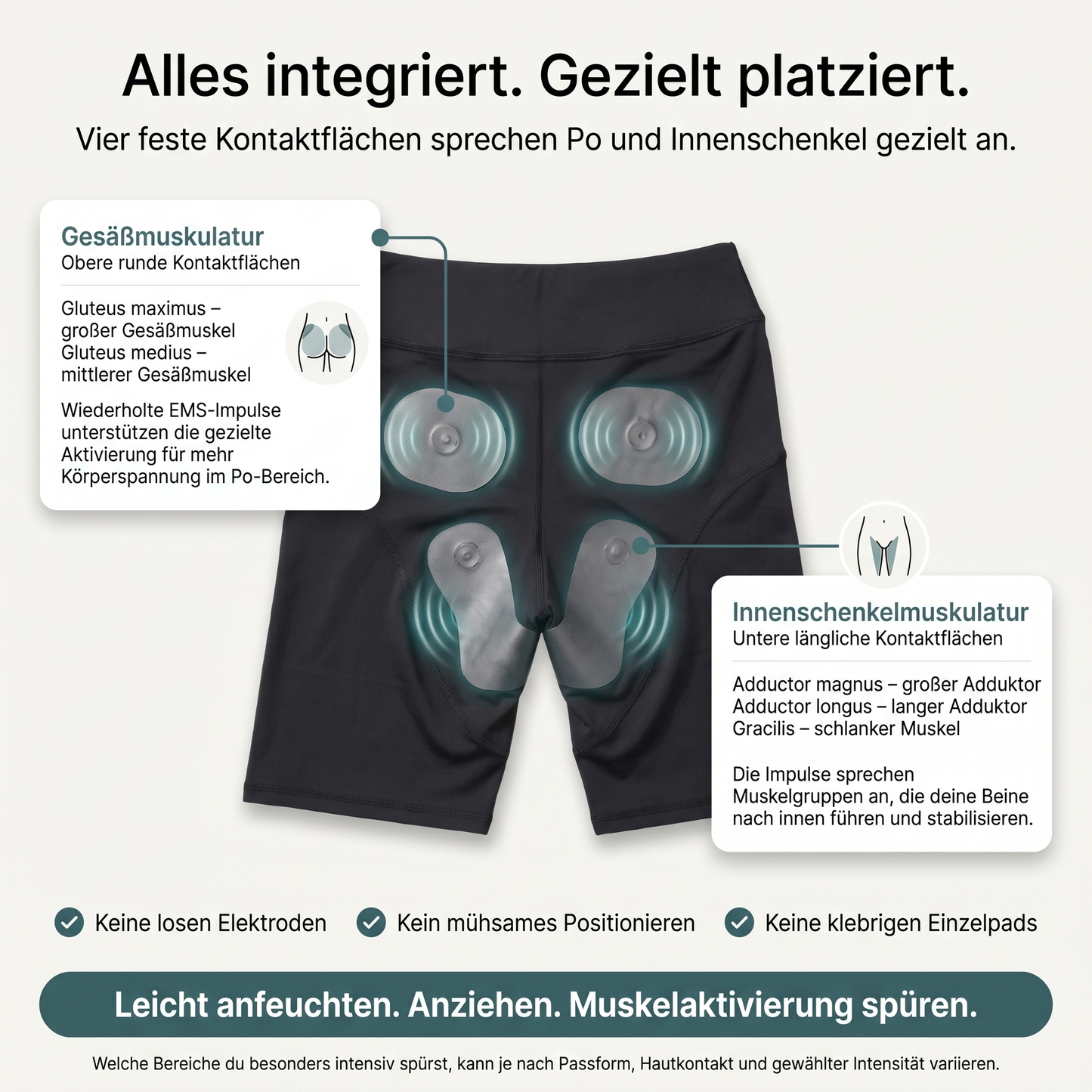 Alles integriert. Gezielt platziert.

Vier feste Kontaktflächen sprechen Po und Innenschenkel gezielt an.

Gesäßmuskulatur
Obere runde Kontaktflächen

Gluteus maximus – großer Gesäßmuskel
Gluteus medius – mittlerer Gesäßmuskel

Wiederholte EMS-Impulse unterstützen die gezielte Aktivierung für mehr Körperspannung im Po-Bereich.

Innenschenkelmuskulatur
Untere längliche Kontaktflächen

Adductor magnus – großer Adduktor
Adductor longus – langer Adduktor
Gracilis – schlanker Muskel

Die Impulse sprechen Muskelgruppen an, die deine Beine nach innen führen und stabilisieren.

Keine losen Elektroden
Kein mühsames Positionieren
Keine klebrigen Einzelpads

Leicht anfeuchten. Anziehen. Muskelaktivierung spüren.

Welche Bereiche du besonders intensiv spürst, kann je nach Passform, Hautkontakt und gewählter Intensität variieren.